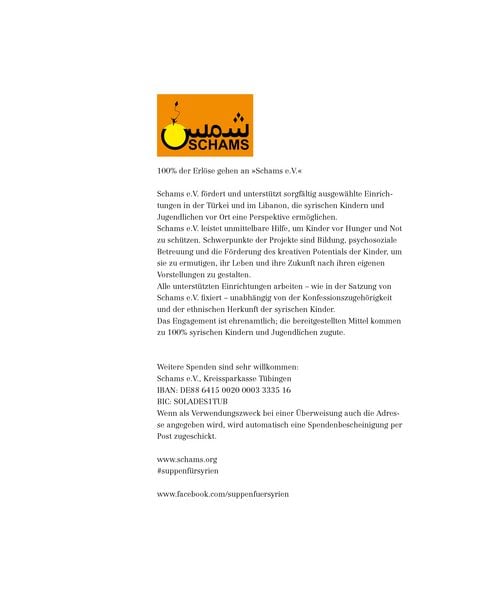 شمس
SCHAMS

100% der Erlöse gehen an »Schams e.V.«

Schams e.V. fördert und unterstützt sorgfältig ausgewählte Einrichtungen in der Türkei und im Libanon, die syrischen Kindern und Jugendlichen vor Ort eine Perspektive ermöglichen.
Schams e.V. leistet unmittelbare Hilfe, um Kinder vor Hunger und Not zu schützen. Schwerpunkte der Projekte sind Bildung, psychosoziale Betreuung und die Förderung des kreativen Potentials der Kinder, um sie zu ermutigen, ihr Leben und ihre Zukunft nach ihren eigenen Vorstellungen zu gestalten.
Alle unterstützten Einrichtungen arbeiten – wie in der Satzung von Schams e.V. fixiert – unabhängig von der Konfessionszugehörigkeit und der ethnischen Herkunft der syrischen Kinder.
Das Engagement ist ehrenamtlich; die bereitgestellten Mittel kommen zu 100% syrischen Kindern und Jugendlichen zugute.

Weitere Spenden sind sehr willkommen:
Schams e.V., Kreissparkasse Tübingen
IBAN: DE88 6415 0020 0003 3335 16
BIC: SOLADES1TUB
Wenn als Verwendungszweck bei einer Überweisung auch die Adresse angegeben wird, wird automatisch eine Spendenbescheinigung per Post zugeschickt.

www.schams.org
#suppenfürsyrien

www.facebook.com/suppenfuersyrien